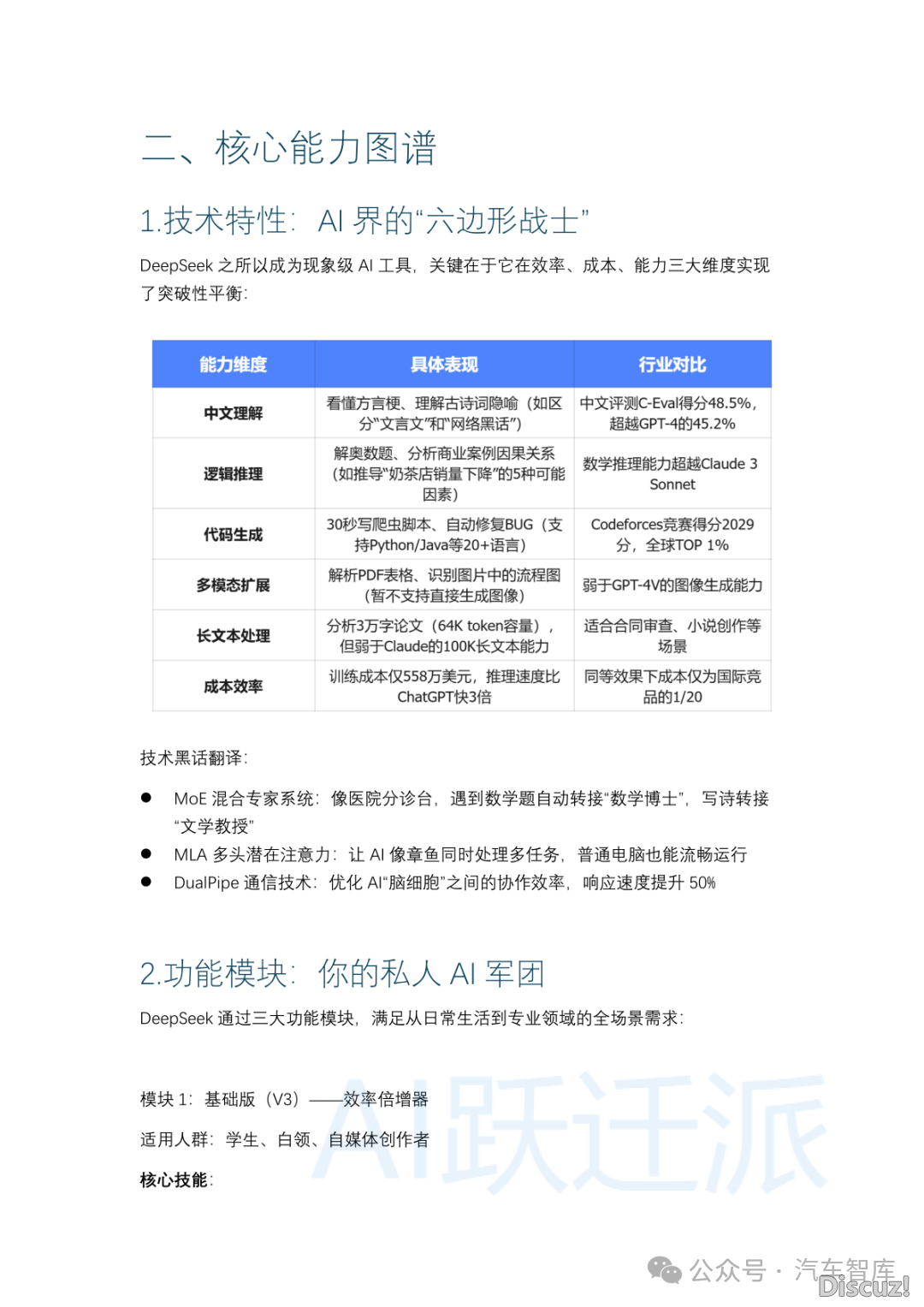 二、核心能力图谱

1.技术特性：AI 界的“六边形战士”

DeepSeek 之所以成为现象级 AI 工具，关键在于它在效率、成本、能力三大维度实现了突破性平衡：

| 能力维度 | 具体表现 | 行业对比 |
|---|---|---|
| 中文理解 | 看懂方言梗、理解古诗词隐喻（如区分“文言文”和“网络黑话”） | 中文评测C-Eval得分48.5%，超越GPT-4的45.2% |
| 逻辑推理 | 解奥数题、分析商业案例因果关系（如推导“奶茶店销量下降”的5种可能因素） | 数学推理能力超越Claude 3 Sonnet |
| 代码生成 | 30秒写爬虫脚本、自动修复BUG（支持Python/Java等20+语言） | Codeforces竞赛得分2029分，全球TOP 1% |
| 多模态扩展 | 解析PDF表格、识别图片中的流程图（暂不支持直接生成图像） | 弱于GPT-4V的图像生成能力 |
| 长文本处理 | 分析3万字论文（64K token容量），但弱于Claude的100K长文本能力 | 适合合同审查、小说创作等场景 |
| 成本效率 | 训练成本仅558万美元，推理速度比ChatGPT快3倍 | 同等效果下成本仅为国际竞品的1/20 |

技术黑话翻译：

● MoE 混合专家系统：像医院分诊台，遇到数学题自动转接“数学博士”，写诗转接“文学教授”
● MLA 多头潜在注意力：让 AI 像章鱼同时处理多任务，普通电脑也能流畅运行
● DualPipe 通信技术：优化 AI“脑细胞”之间的协作效率，响应速度提升 50%

2.功能模块：你的私人 AI 军团

DeepSeek 通过三大功能模块，满足从日常生活到专业领域的全场景需求：

模块 1：基础版（V3）——效率倍增器

适用人群：学生、白领、自媒体创作者

核心技能：

AI跃迁派

公众号 · 汽车智库

Discuz!